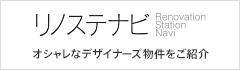 リノステナビ Renovation Station Navi

オシャレなデザイナーズ物件をご紹介